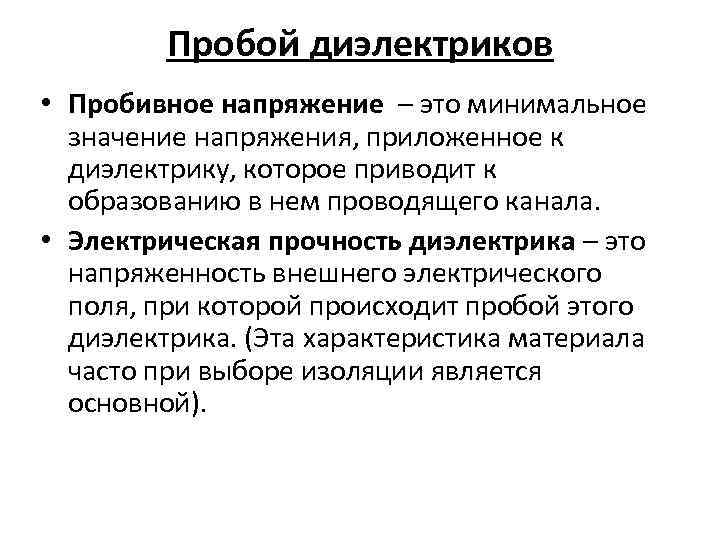 Пробой диэлектриков

• Пробивное напряжение – это минимальное значение напряжения, приложенное к диэлектрику, которое приводит к образованию в нем проводящего канала.

• Электрическая прочность диэлектрика – это напряженность внешнего электрического поля, при которой происходит пробой этого диэлектрика. (Эта характеристика материала часто при выборе изоляции является основной).